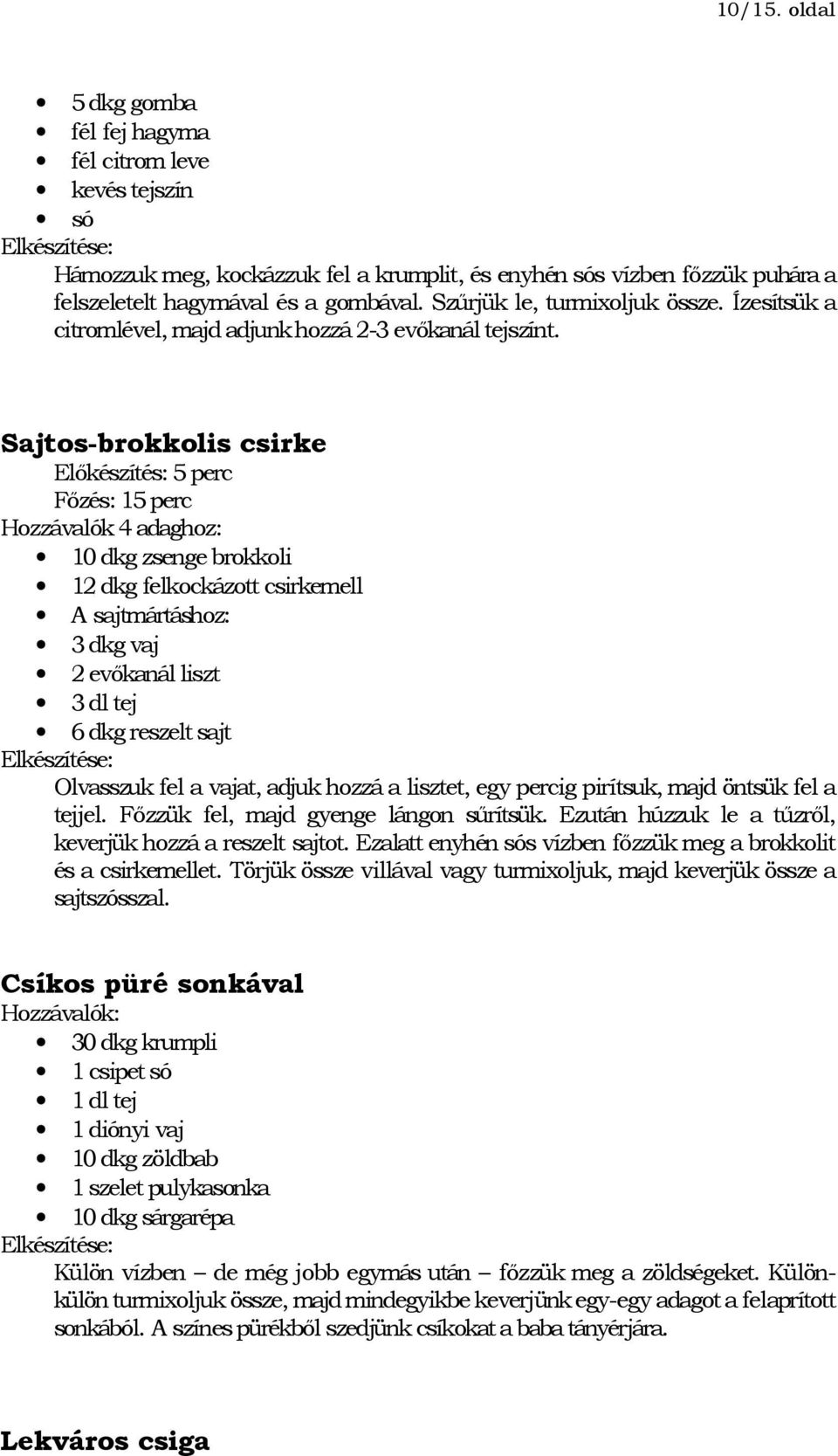 10/15. oldal

- 5 dkg gomba
- fél fej hagyma
- fél citrom leve
- kevés tejszín
- só

Elkészítése:
Hámozzuk meg, kockázzuk fel a krumplit, és enyhén sós vízben főzzük puhára a felszeletelt hagymával és a gombával. Szűrjük le, turmixoljuk össze. Ízesítsük a citromlével, majd adjunk hozzá 2-3 evőkanál tejszínt.

Sajtos-brokkolis csirke
Előkészítés: 5 perc
Főzés: 15 perc
Hozzávalók 4 adaghoz:
- 10 dkg zsenge brokkoli
- 12 dkg felkockázott csirkemell
- A sajtmártáshoz:
- 3 dkg vaj
- 2 evőkanál liszt
- 3 dl tej
- 6 dkg reszelt sajt

Elkészítése:
Olvasszuk fel a vajat, adjuk hozzá a lisztet, egy percig pirítsuk, majd öntsük fel a tejjel. Főzzük fel, majd gyenge lángon sűrítsük. Ezután húzzuk le a tűzről, keverjük hozzá a reszelt sajtot. Ezalatt enyhén sós vízben főzzük meg a brokkolit és a csirkemellet. Törjük össze villával vagy turmixoljuk, majd keverjük össze a sajtszósszal.

Csíkos püré sonkával
Hozzávalók:
- 30 dkg krumpli
- 1 csipet só
- 1 dl tej
- 1 diónyi vaj
- 10 dkg zöldbab
- 1 szelet pulykasonka
- 10 dkg sárgarépa

Elkészítése:
Külön vízben – de még jobb egymás után – főzzük meg a zöldségeket. Külön-külön turmixoljuk össze, majd mindegyikbe keverjünk egy-egy adagot a felaprított sonkából. A színes pürékből szedjünk csíkokat a baba tányérjára.

Lekváros csiga